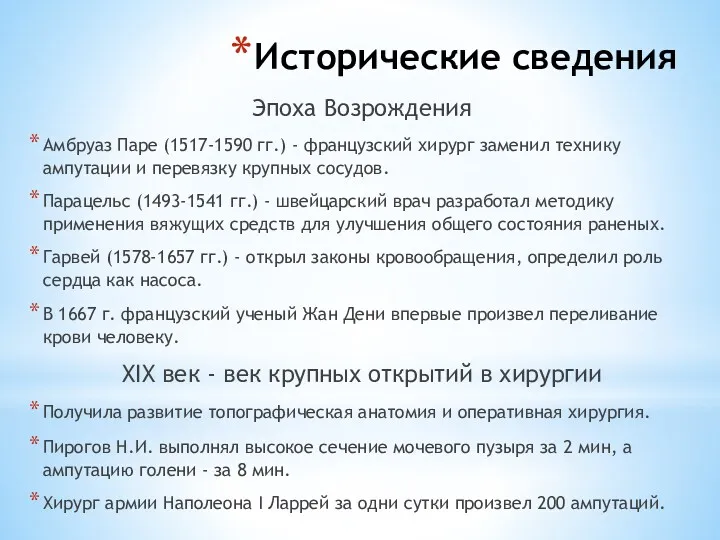 *Исторические сведения

Эпоха Возрождения

* Амбруаз Паре (1517-1590 гг.) - французский хирург заменил технику ампутации и перевязку крупных сосудов.

* Парацельс (1493-1541 гг.) - швейцарский врач разработал методику применения вяжущих средств для улучшения общего состояния раненых.

* Гарвей (1578-1657 гг.) - открыл законы кровообращения, определил роль сердца как насоса.

* В 1667 г. французский ученый Жан Дени впервые произвел переливание крови человеку.

XIX век - век крупных открытий в хирургии

* Получила развитие топографическая анатомия и оперативная хирургия.

* Пирогов Н.И. выполнял высокое сечение мочевого пузыря за 2 мин, а ампутацию голени - за 8 мин.

* Хирург армии Наполеона I Ларрей за одни сутки произвел 200 ампутаций.